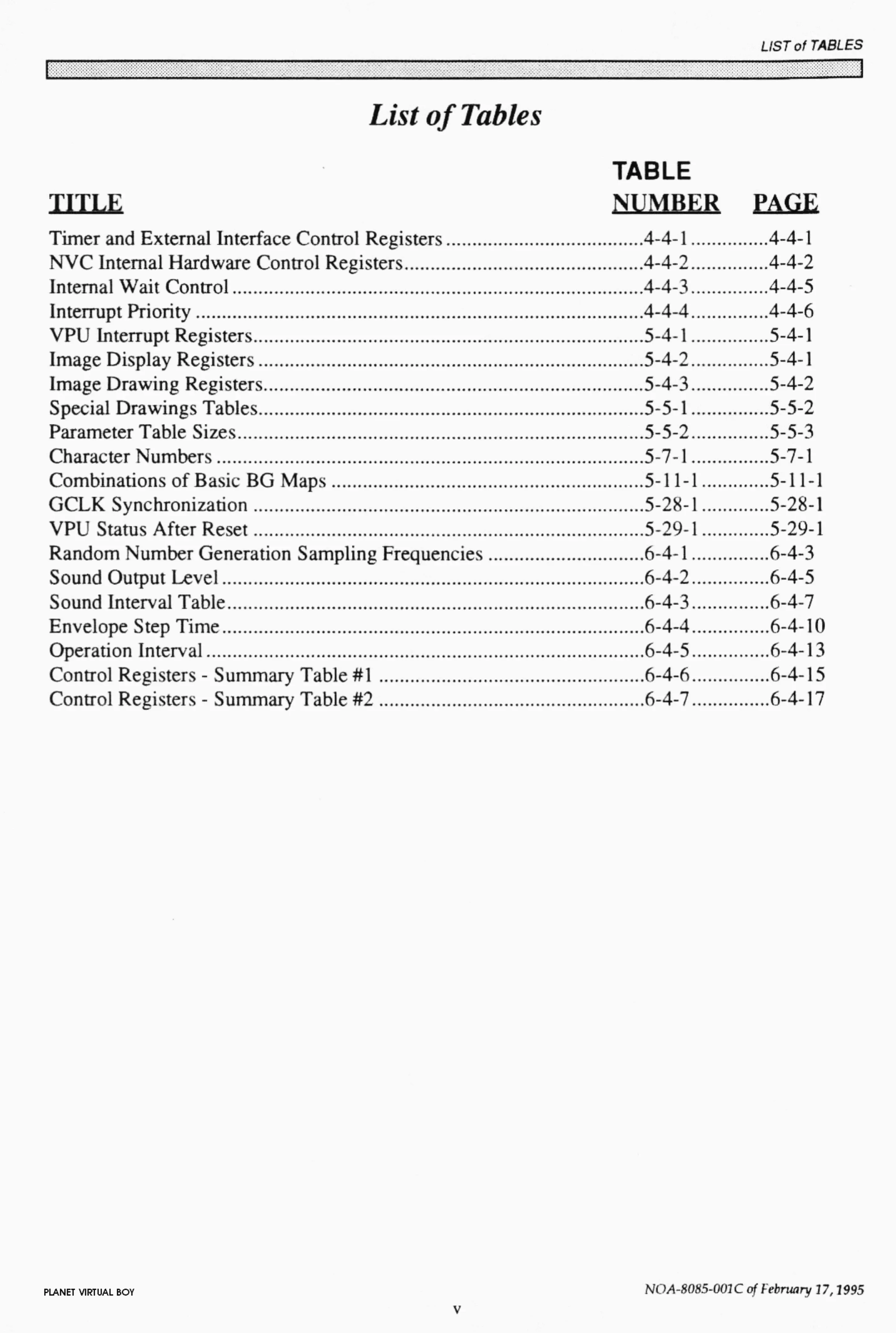 LIST of TABLES

List of Tables

| TITLE | TABLE NUMBER | PAGE |
|---|---|---|
| Timer and External Interface Control Registers | 4-4-1 | 4-4-1 |
| NVC Internal Hardware Control Registers | 4-4-2 | 4-4-2 |
| Internal Wait Control | 4-4-3 | 4-4-5 |
| Interrupt Priority | 4-4-4 | 4-4-6 |
| VPU Interrupt Registers | 5-4-1 | 5-4-1 |
| Image Display Registers | 5-4-2 | 5-4-1 |
| Image Drawing Registers | 5-4-3 | 5-4-2 |
| Special Drawings Tables | 5-5-1 | 5-5-2 |
| Parameter Table Sizes | 5-5-2 | 5-5-3 |
| Character Numbers | 5-7-1 | 5-7-1 |
| Combinations of Basic BG Maps | 5-11-1 | 5-11-1 |
| GCLK Synchronization | 5-28-1 | 5-28-1 |
| VPU Status After Reset | 5-29-1 | 5-29-1 |
| Random Number Generation Sampling Frequencies | 6-4-1 | 6-4-3 |
| Sound Output Level | 6-4-2 | 6-4-5 |
| Sound Interval Table | 6-4-3 | 6-4-7 |
| Envelope Step Time | 6-4-4 | 6-4-10 |
| Operation Interval | 6-4-5 | 6-4-13 |
| Control Registers - Summary Table #1 | 6-4-6 | 6-4-15 |
| Control Registers - Summary Table #2 | 6-4-7 | 6-4-17 |

PLANET VIRTUAL BOY

NOA-8085-001C of February 17, 1995

v